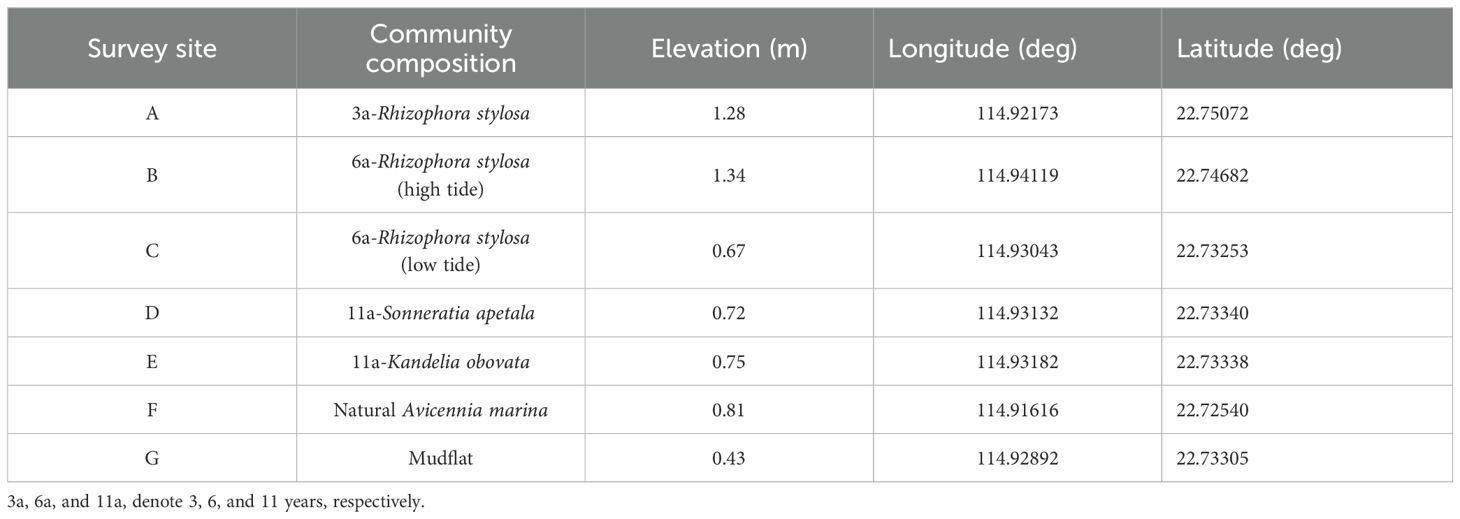 | Survey site | Community composition | Elevation (m) | Longitude (deg) | Latitude (deg) |
|---|---|---|---|---|
| A | 3a-Rhizophora stylosa | 1.28 | 114.92173 | 22.75072 |
| B | 6a-Rhizophora stylosa (high tide) | 1.34 | 114.94119 | 22.74682 |
| C | 6a-Rhizophora stylosa (low tide) | 0.67 | 114.93043 | 22.73253 |
| D | 11a-Sonneratia apetala | 0.72 | 114.93132 | 22.73340 |
| E | 11a-Kandelia obovata | 0.75 | 114.93182 | 22.73338 |
| F | Natural Avicennia marina | 0.81 | 114.91616 | 22.72540 |
| G | Mudflat | 0.43 | 114.92892 | 22.73305 |

3a, 6a, and 11a, denote 3, 6, and 11 years, respectively.